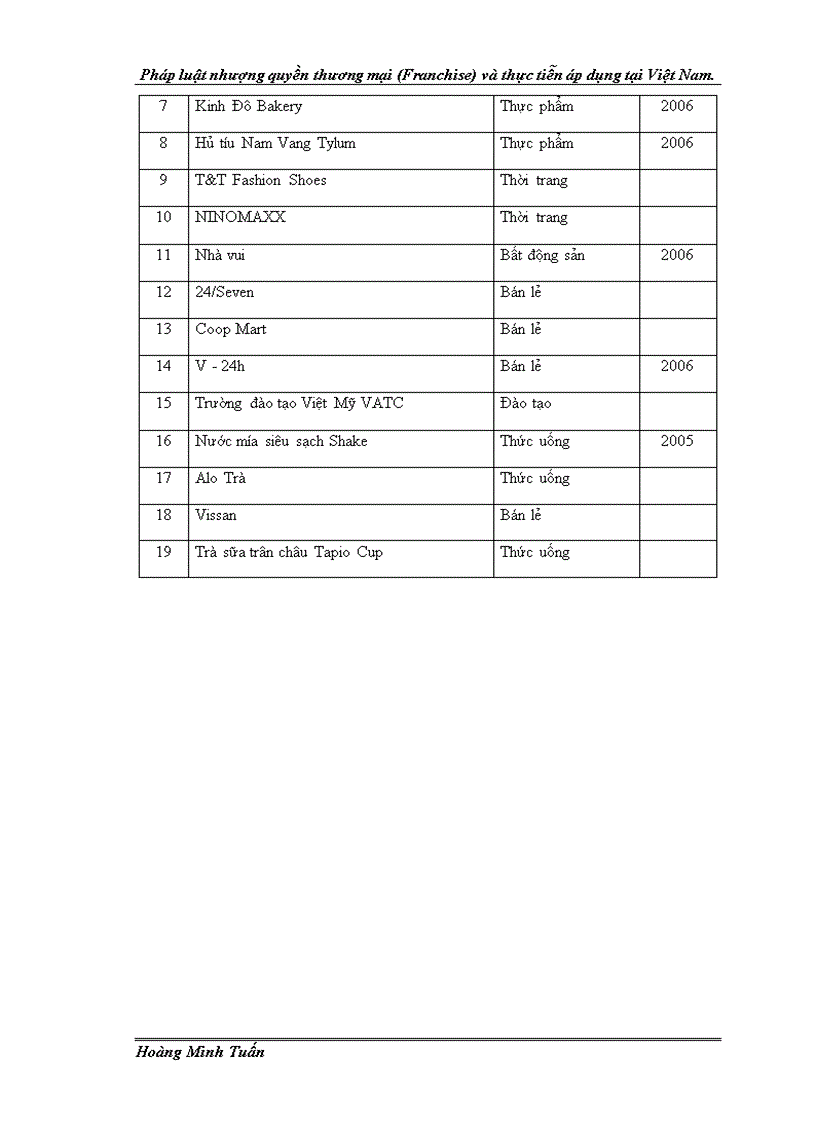 Pháp luật nhượng quyền thương mại (Franchise) và thực tiễn áp dụng tại Việt Nam.

| 7 | Kinh Đô Bakery | Thực phẩm | 2006 |
|---|---|---|---|
| 8 | Hủ tíu Nam Vang Tylum | Thực phẩm | 2006 |
| 9 | T&T Fashion Shoes | Thời trang | |
| 10 | NINOMAXX | Thời trang | |
| 11 | Nhà vui | Bất động sản | 2006 |
| 12 | 24/Seven | Bán lẻ | |
| 13 | Coop Mart | Bán lẻ | |
| 14 | V - 24h | Bán lẻ | 2006 |
| 15 | Trường đào tạo Việt Mỹ VATC | Đào tạo | |
| 16 | Nước mía siêu sạch Shake | Thức uống | 2005 |
| 17 | Alo Trà | Thức uống | |
| 18 | Vissan | Bán lẻ | |
| 19 | Trà sữa trân châu Tapio Cup | Thức uống | |

Hoàng Minh Tuấn